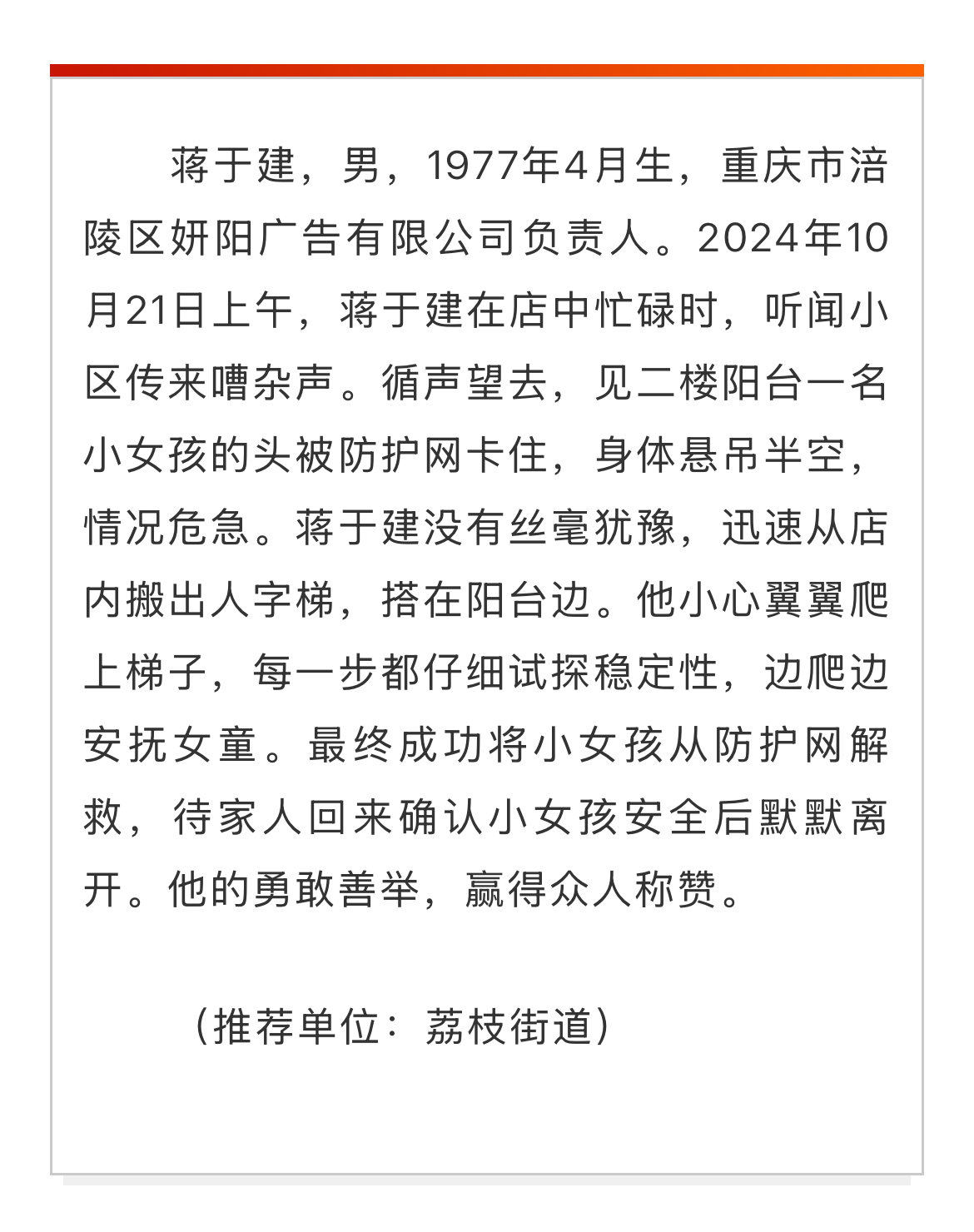 蒋于建，男，1977年4月生，重庆市涪陵区妍阳广告有限公司负责人。2024年10月21日上午，蒋于建在店中忙碌时，听闻小区传来嘈杂声。循声望去，见二楼阳台一名小女孩的头被防护网卡住，身体悬吊半空，情况危急。蒋于建没有丝毫犹豫，迅速从店内搬出人字梯，搭在阳台边。他小心翼翼爬上梯子，每一步都仔细试探稳定性，边爬边安抚女童。最终成功将小女孩从防护网解救，待家人回来确认小女孩安全后默默离开。他的勇敢善举，赢得众人称赞。

（推荐单位：荔枝街道）